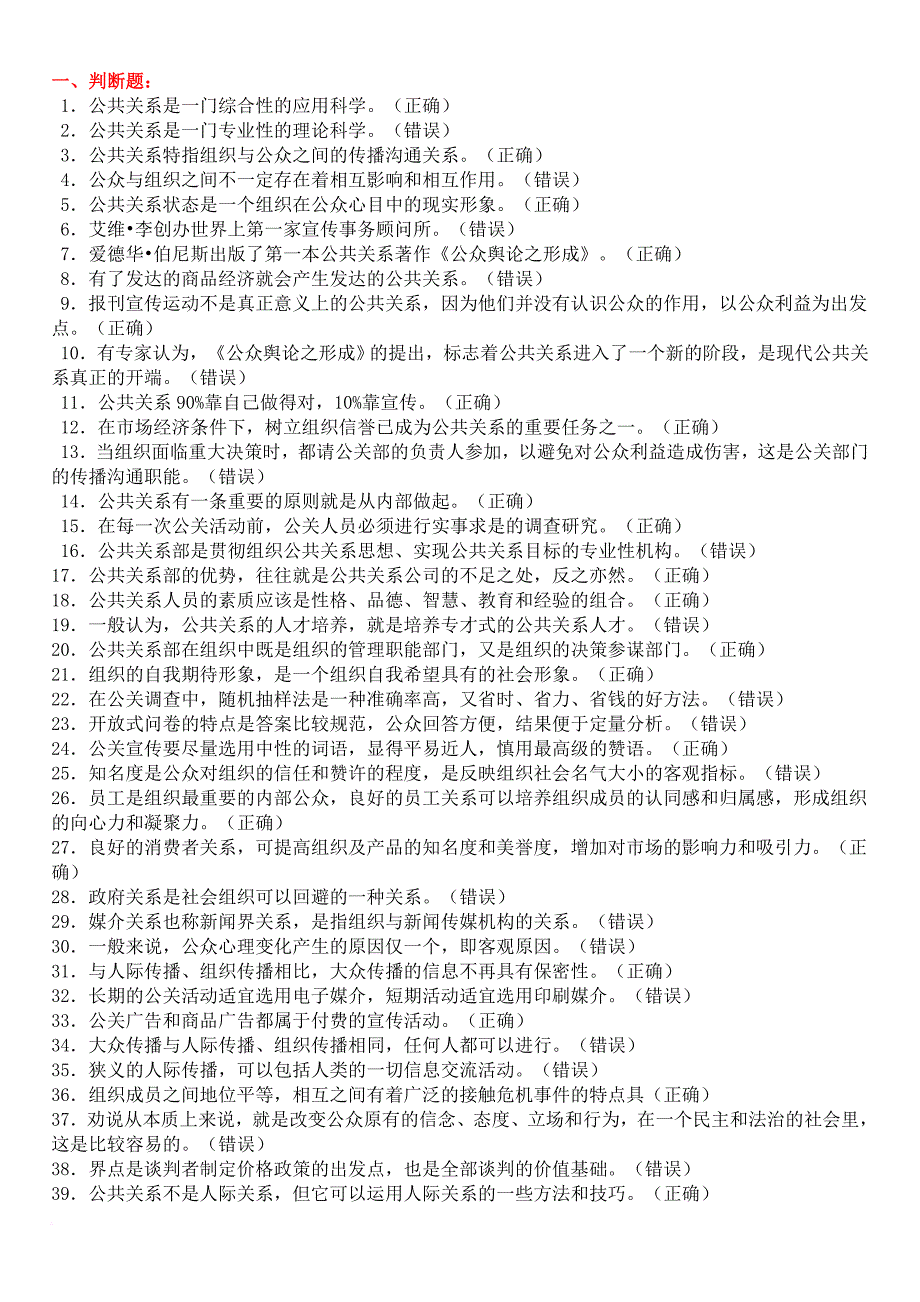 一、判断题：

1．公共关系是一门综合性的应用科学。（正确）

2．公共关系是一门专业性的理论科学。（错误）

3．公共关系特指组织与公众之间的传播沟通关系。（正确）

4．公众与组织之间不一定存在着相互影响和相互作用。（错误）

5．公共关系状态是一个组织在公众心目中的现实形象。（正确）

6．艾维•李创办世界上第一家宣传事务顾问所。（错误）

7．爱德华•伯尼斯出版了第一本公共关系著作《公众舆论之形成》。（正确）

8．有了发达的商品经济就会产生发达的公共关系。（错误）

9．报刊宣传运动不是真正意义上的公共关系，因为他们并没有认识公众的作用，以公众利益为出发点。（正确）

10．有专家认为，《公众舆论之形成》的提出，标志着公共关系进入了一个新的阶段，是现代公共关系真正的开端。（错误）

11．公共关系 90%靠自己做得对，10%靠宣传。（正确）

12．在市场经济条件下，树立组织信誉已成为公共关系的重要任务之一。（正确）

13．当组织面临重大决策时，都请公关部的负责人参加，以避免对公众利益造成伤害，这是公关部门的传播沟通职能。（错误）

14．公共关系有一条重要的原则就是从内部做起。（正确）

15．在每一次公关活动前，公关人员必须进行实事求是的调查研究。（正确）

16．公共关系部是贯彻组织公共关系思想、实现公共关系目标的专业性机构。（错误）

17．公共关系部的优势，往往就是公共关系公司的不足之处，反之亦然。（正确）

18．公共关系人员的素质应该是性格、品德、智慧、教育和经验的组合。（正确）

19．一般认为，公共关系的人才培养，就是培养专才式的公共关系人才。（错误）

20．公共关系部在组织中既是组织的管理职能部门，又是组织的决策参谋部门。（正确）

21．组织的自我期待形象，是一个组织自我希望具有的社会形象。（正确）

22．在公关调查中，随机抽样法是一种准确率高，又省时、省力、省钱的好方法。（错误）

23．开放式问卷的特点是答案比较规范，公众回答方便，结果便于定量分析。（错误）

24．公关宣传要尽量选用中性的词语，显得平易近人，慎用最高级的赞语。（正确）

25．知名度是公众对组织的信任和赞许的程度，是反映组织社会名气大小的客观指标。（错误）

26．员工是组织最重要的内部公众，良好的员工关系可以培养组织成员的认同感和归属感，形成组织的向心力和凝聚力。（正确）

27．良好的消费者关系，可提高组织及产品的知名度和美誉度，增加对市场的影响力和吸引力。（正确）

28．政府关系是社会组织可以回避的一种关系。（错误）

29．媒介关系也称新闻界关系，是指组织与新闻传媒机构的关系。（错误）

30．一般来说，公众心理变化产生的原因仅一个，即客观原因。（错误）

31．与人际传播、组织传播相比，大众传播的信息不再具有保密性。（正确）

32．长期的公关活动适宜选用电子媒介，短期活动适宜选用印刷媒介。（错误）

33．公关广告和商品广告都属于付费的宣传活动。（正确）

34．大众传播与人际传播、组织传播相同，任何人都可以进行。（错误）

35．狭义的人际传播，可以包括人类的一切信息交流活动。（错误）

36．组织成员之间地位平等，相互之间有着广泛的接触危机事件的特点具（正确）

37．劝说从本质上来说，就是改变公众原有的信念、态度、立场和行为，在一个民主和法治的社会里，这是比较容易的。（错误）

38．界点是谈判者制定价格政策的出发点，也是全部谈判的价值基础。（错误）

39．公共关系不是人际关系，但它可以运用人际关系的一些方法和技巧。（正确）